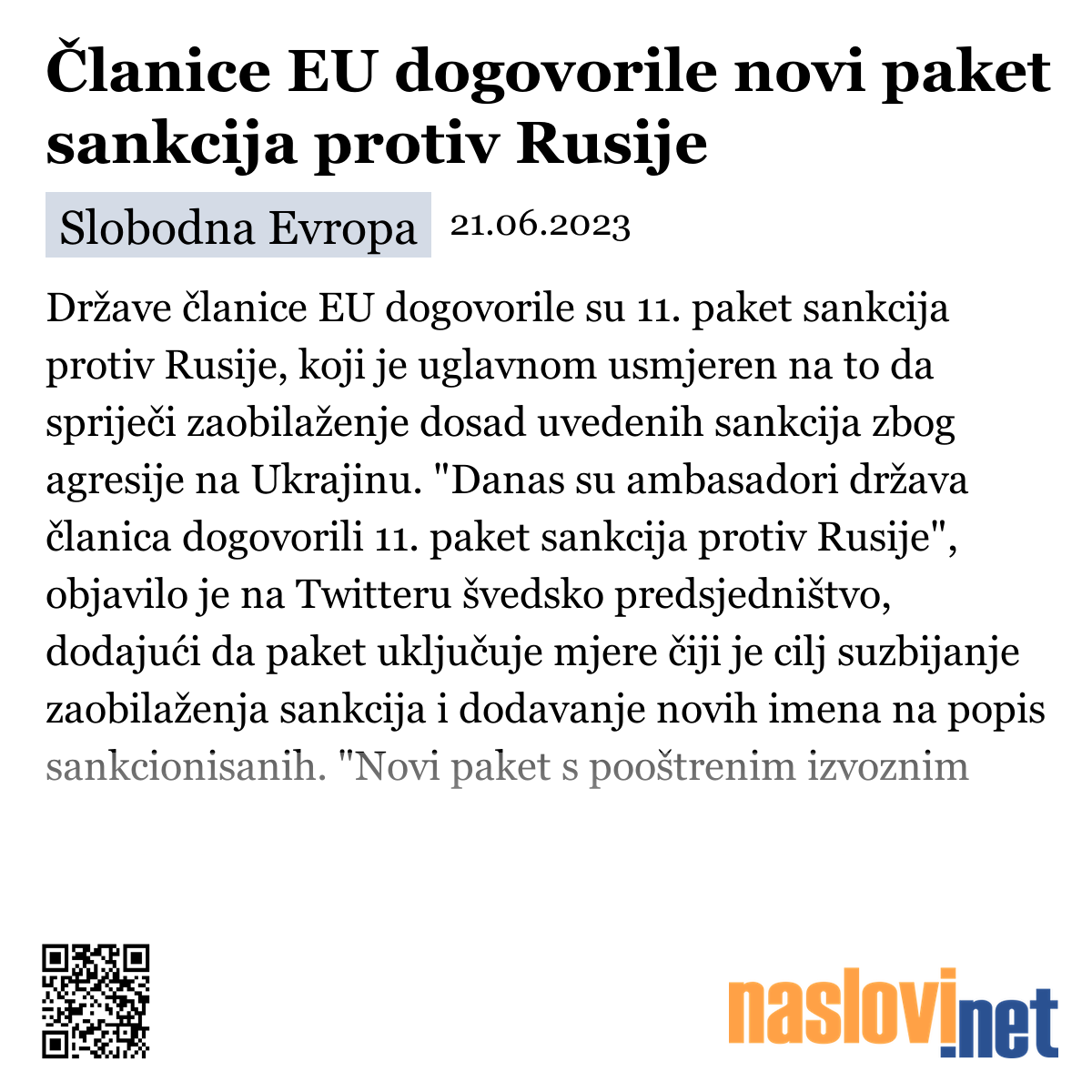 Članice EU dogovorile novi paket sankcija protiv Rusije

Slobodna Evropa 21.06.2023

Države članice EU dogovorile su 11. paket sankcija protiv Rusije, koji je uglavnom usmjeren na to da spriječi zaobilaženje dosad uvedenih sankcija zbog agresije na Ukrajinu. "Danas su ambasadori država članica dogovorili 11. paket sankcija protiv Rusije", objavilo je na Twitteru švedsko predsjedništvo, dodajući da paket uključuje mjere čiji je cilj suzbijanje zaobilaženja sankcija i dodavanje novih imena na popis sankcionisanih. "Novi paket s pooštrenim izvoznim

naslovi.net